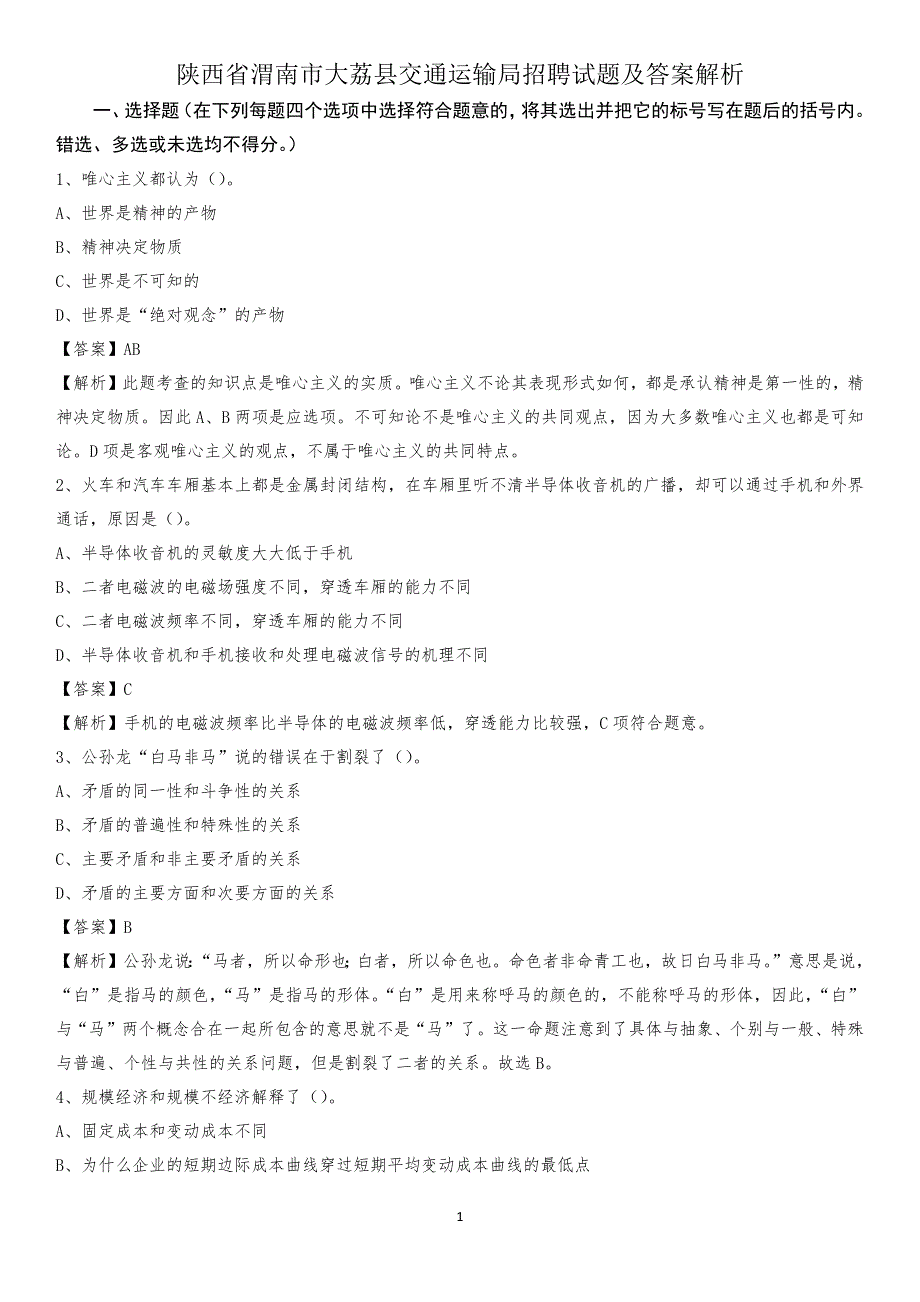 陕西省渭南市大荔县交通运输局招聘试题及答案解析

一、选择题（在下列每题四个选项中选择符合题意的，将其选出并把它的标号写在题后的括号内。错选、多选或未选均不得分。）

1、唯心主义都认为（）。

A、世界是精神的产物

B、精神决定物质

C、世界是不可知的

D、世界是“绝对观念”的产物

【答案】AB

【解析】此题考查的知识点是唯心主义的实质。唯心主义不论其表现形式如何，都是承认精神是第一性的，精神决定物质。因此 A、B 两项是应选项。不可知论不是唯心主义的共同观点，因为大多数唯心主义也都是可知论。D 项是客观唯心主义的观点，不属于唯心主义的共同特点。

2、火车和汽车车厢基本上都是金属封闭结构，在车厢里听不清半导体收音机的广播，却可以通过手机和外界通话，原因是（）。

A、半导体收音机的灵敏度大大低于手机

B、二者电磁波的电磁场强度不同，穿透车厢的能力不同

C、二者电磁波频率不同，穿透车厢的能力不同

D、半导体收音机和手机接收和处理电磁波信号的机理不同

【答案】C

【解析】手机的电磁波频率比半导体的电磁波频率低，穿透能力比较强，C 项符合题意。

3、公孙龙“白马非马”说的错误在于割裂了（）。

A、矛盾的同一性和斗争性的关系

B、矛盾的普遍性和特殊性的关系

C、主要矛盾和非主要矛盾的关系

D、矛盾的主要方面和次要方面的关系

【答案】B

【解析】公孙龙说：“马者，所以命形也；白者，所以命色也。命色者非命青工也，故日白马非马。”意思是说，“白”是指马的颜色，“马”是指马的形体。“白”是用来称呼马的颜色的，不能称呼马的形体，因此，“白”与“马”两个概念合在一起所包含的意思就不是“马”了。这一命题注意到了具体与抽象、个别与一般、特殊与普遍、个性与共性的关系问题，但是割裂了二者的关系。故选 B。

4、规模经济和规模不经济解释了（）。

A、固定成本和变动成本不同

B、为什么企业的短期边际成本曲线穿过短期平均变动成本曲线的最低点

1